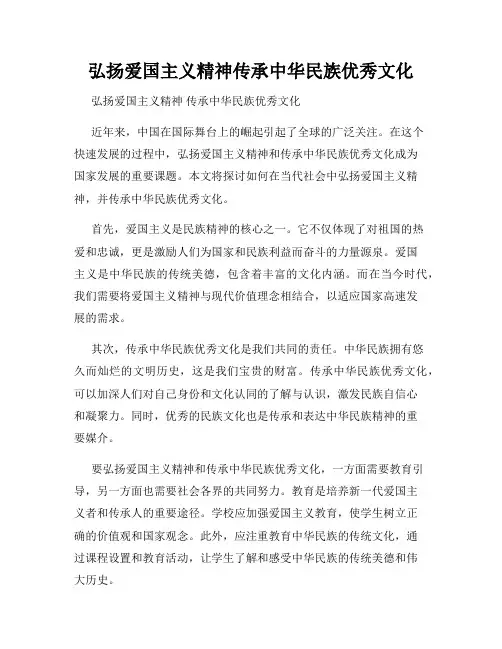 弘扬爱国主义精神传承中华民族优秀文化

弘扬爱国主义精神 传承中华民族优秀文化

近年来，中国在国际舞台上的崛起引起了全球的广泛关注。在这个快速发展的过程中，弘扬爱国主义精神和传承中华民族优秀文化成为国家发展的重要课题。本文将探讨如何在当代社会中弘扬爱国主义精神，并传承中华民族优秀文化。

首先，爱国主义是民族精神的核心之一。它不仅体现了对祖国的热爱和忠诚，更是激励人们为国家和民族利益而奋斗的力量源泉。爱国主义是中华民族的传统美德，包含着丰富的文化内涵。而在当今时代，我们需要将爱国主义精神与现代价值理念相结合，以适应国家高速发展的需求。

其次，传承中华民族优秀文化是我们共同的责任。中华民族拥有悠久而灿烂的文明历史，这是我们宝贵的财富。传承中华民族优秀文化，可以加深人们对自己身份和文化认同的了解与认识，激发民族自信心和凝聚力。同时，优秀的民族文化也是传承和表达中华民族精神的重要媒介。

要弘扬爱国主义精神和传承中华民族优秀文化，一方面需要教育引导，另一方面也需要社会各界的共同努力。教育是培养新一代爱国主义者和传承人的重要途径。学校应加强爱国主义教育，使学生树立正确的价值观和国家观念。此外，应注重教育中华民族的传统文化，通过课程设置和教育活动，让学生了解和感受中华民族的传统美德和伟大历史。